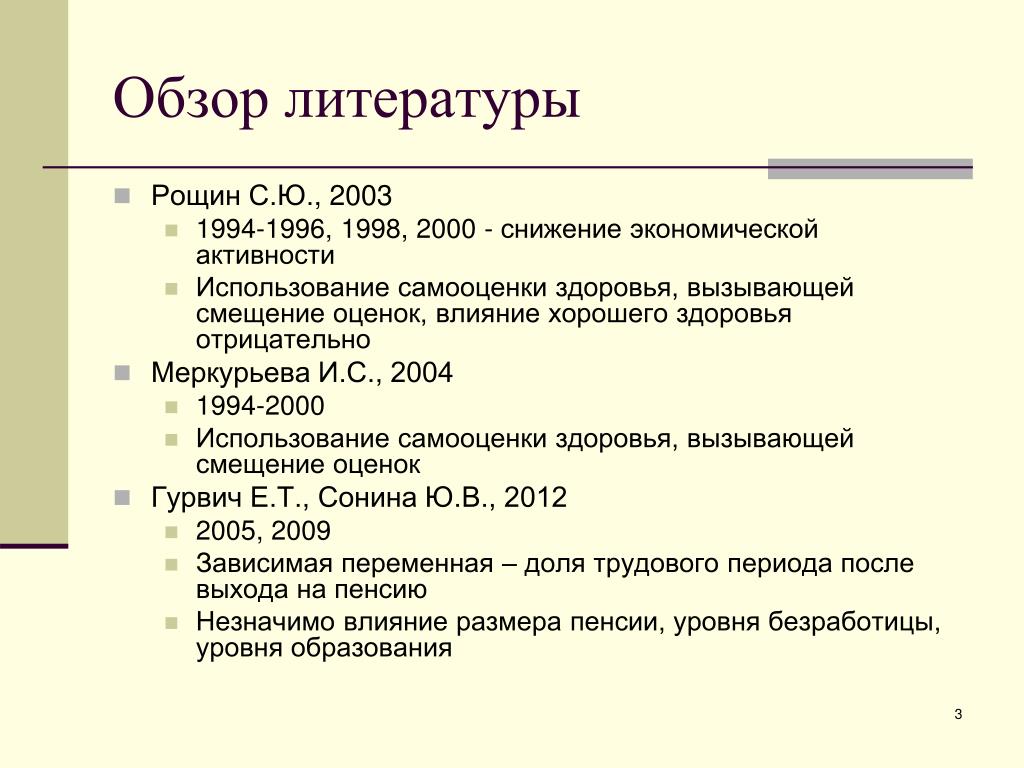 Обзор литературы

Рощин С.Ю., 2003
1994-1996, 1998, 2000 - снижение экономической активности
Использование самооценки здоровья, вызывающей смещение оценок, влияние хорошего здоровья отрицательно
Меркурьева И.С., 2004
1994-2000
Использование самооценки здоровья, вызывающей смещение оценок
Гурвич Е.Т., Сонина Ю.В., 2012
2005, 2009
Зависимая переменная – доля трудового периода после выхода на пенсию
Незначимо влияние размера пенсии, уровня безработицы, уровня образования

3